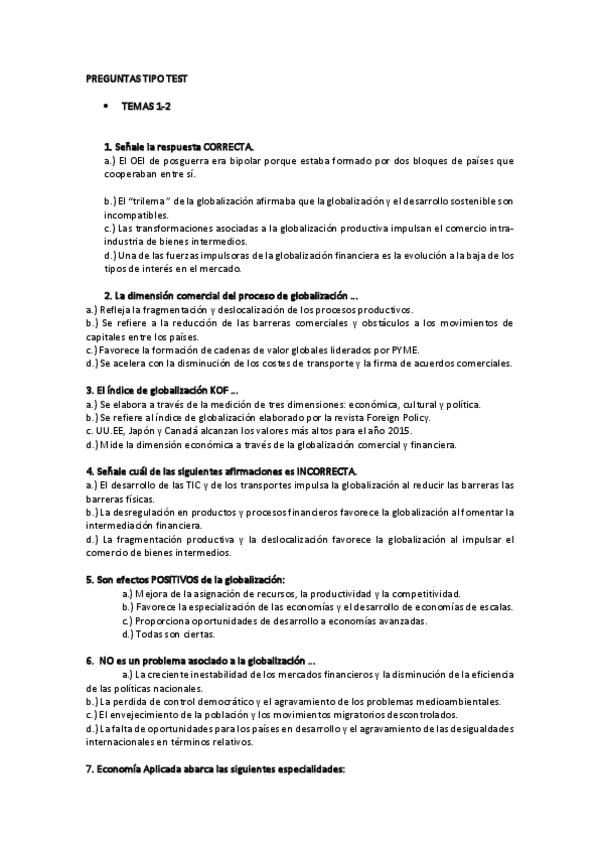 PREGUNTAS TIPO TEST

• TEMAS 1-2

1. Señale la respuesta CORRECTA.
a.) El OEI de posguerra era bipolar porque estaba formado por dos bloques de países que cooperaban entre sí.

b.) El "trilema" de la globalización afirmaba que la globalización y el desarrollo sostenible son incompatibles.
c.) Las transformaciones asociadas a la globalización productiva impulsan el comercio intra-industria de bienes intermedios.
d.) Una de las fuerzas impulsoras de la globalización financiera es la evolución a la baja de los tipos de interés en el mercado.

2. La dimensión comercial del proceso de globalización ...
a.) Refleja la fragmentación y deslocalización de los procesos productivos.
b.) Se refiere a la reducción de las barreras comerciales y obstáculos a los movimientos de capitales entre los países.
c.) Favorece la formación de cadenas de valor globales liderados por PYME.
d.) Se acelera con la disminución de los costes de transporte y la firma de acuerdos comerciales.

3. El índice de globalización KOF ...
a.) Se elabora a través de la medición de tres dimensiones: económica, cultural y política.
b.) Se refiere al índice de globalización elaborado por la revista Foreign Policy.
c. UU.EE, Japón y Canadá alcanzan los valores más altos para el año 2015.
d.) Mide la dimensión económica a través de la globalización comercial y financiera.

4. Señale cuál de las siguientes afirmaciones es INCORRECTA.
a.) El desarrollo de las TIC y de los transportes impulsa la globalización al reducir las barreras las barreras físicas.
b.) La desregulación en productos y procesos financieros favorece la globalización al fomentar la intermediación financiera.
d.) La fragmentación productiva y la deslocalización favorece la globalización al impulsar el comercio de bienes intermedios.

5. Son efectos POSITIVOS de la globalización:
a.) Mejora de la asignación de recursos, la productividad y la competitividad.
b.) Favorece la especialización de las economías y el desarrollo de economías de escalas.
c.) Proporciona oportunidades de desarrollo a economías avanzadas.
d.) Todas son ciertas.

6. NO es un problema asociado a la globalización ...
a.) La creciente inestabilidad de los mercados financieros y la disminución de la eficiencia de las políticas nacionales.
b.) La perdida de control democrático y el agravamiento de los problemas medioambientales.
c.) El envejecimiento de la población y los movimientos migratorios descontrolados.
d.) La falta de oportunidades para los países en desarrollo y el agravamiento de las desigualdades internacionales en términos relativos.

7. Economía Aplicada abarca las siguientes especialidades: